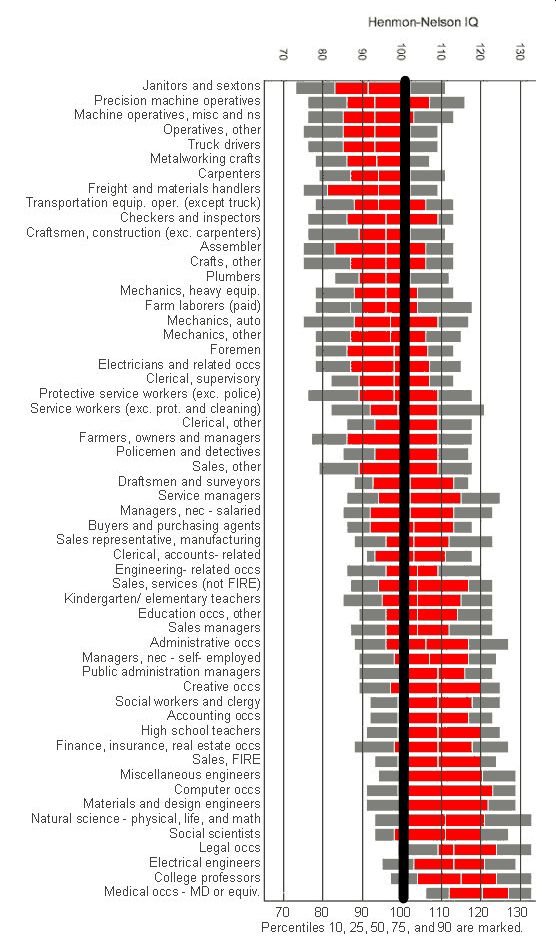 Henmon-Nelson IQ

70 80 90 100 110 120 130

Janitors and sextons
Precision machine operatives
Machine operatives, misc and ns
Operatives, other
Truck drivers
Metalworking crafts
Carpenters
Freight and materials handlers
Transportation equip. oper. (except truck)
Checkers and inspectors
Craftsmen, construction (exc. carpenters)
Assembler
Crafts, other
Plumbers
Mechanics, heavy equip.
Farm laborers (paid)
Mechanics, auto
Mechanics, other
Foremen
Electricians and related occs
Clerical, supervisory
Protective service workers (exc. police)
Service workers (exc. prot. and cleaning)
Clerical, other
Farmers, owners and managers
Policemen and detectives
Sales, other
Draftsmen and surveyors
Service managers
Managers, nec - salaried
Buyers and purchasing agents
Sales representative, manufacturing
Clerical, accounts- related
Engineering- related occs
Sales, services (not FIRE)
Kindergarten/ elementary teachers
Education occs, other
Sales managers
Administrative occs
Managers, nec - self- employed
Public administration managers
Creative occs
Social workers and clergy
Accounting occs
High school teachers
Finance, insurance, real estate occs
Sales, FIRE
Miscellaneous engineers
Computer occs
Materials and design engineers
Natural science - physical, life, and math
Social scientists
Legal occs
Electrical engineers
College professors
Medical occs - MD or equiv.

70 80 90 100 110 120 130
Percentiles 10, 25, 50, 75, and 90 are marked.